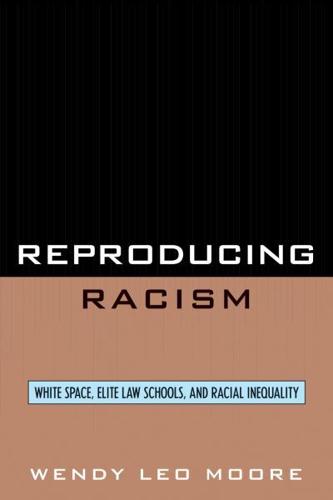 REPRODUCING
RACISM

WHITE SPACE, ELITE LAW SCHOOLS, AND RACIAL INEQUALITY

WENDY LEO MOORE